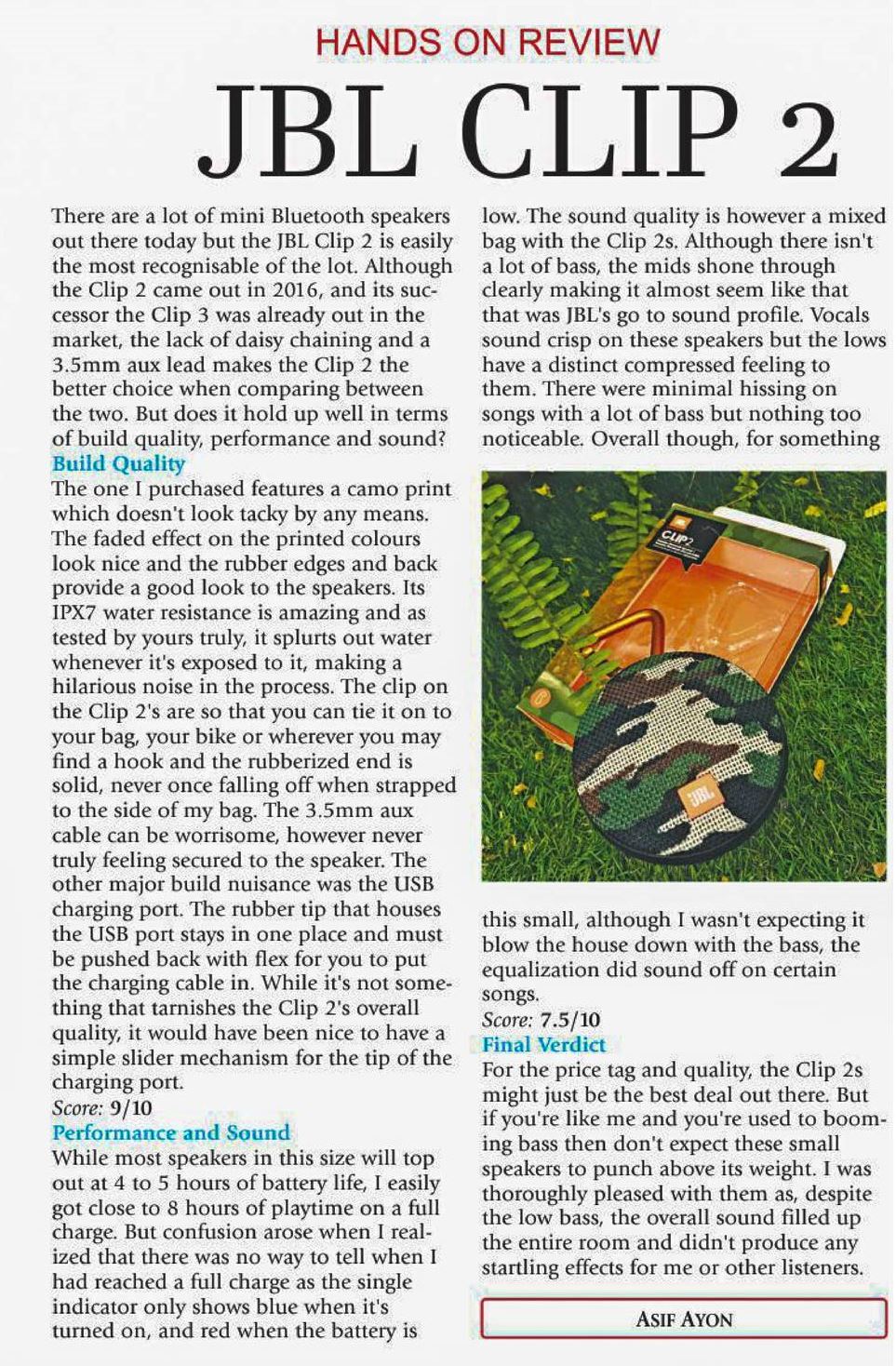 HANDS ON REVIEW

JBL CLIP 2

There are a lot of mini Bluetooth speakers out there today but the JBL Clip 2 is easily the most recognisable of the lot. Although the Clip 2 came out in 2016, and its successor the Clip 3 was already out in the market, the lack of daisy chaining and a 3.5mm aux lead makes the Clip 2 the better choice when comparing between the two. But does it hold up well in terms of build quality, performance and sound?

Build Quality

The one I purchased features a camo print which doesn't look tacky by any means. The faded effect on the printed colours look nice and the rubber edges and back provide a good look to the speakers. Its IPX7 water resistance is amazing and as tested by yours truly, it splurts out water whenever it's exposed to it, making a hilarious noise in the process. The clip on the Clip 2's are so that you can tie it on to your bag, your bike or wherever you may find a hook and the rubberized end is solid, never once falling off when strapped to the side of my bag. The 3.5mm aux cable can be worrisome, however never truly feeling secured to the speaker. The other major build nuisance was the USB charging port. The rubber tip that houses the USB port stays in one place and must be pushed back with flex for you to put the charging cable in. While it's not something that tarnishes the Clip 2's overall quality, it would have been nice to have a simple slider mechanism for the tip of the charging port.

Score: 9/10

Performance and Sound

While most speakers in this size will top out at 4 to 5 hours of battery life, I easily got close to 8 hours of playtime on a full charge. But confusion arose when I realized that there was no way to tell when I had reached a full charge as the single indicator only shows blue when it's turned on, and red when the battery is low. The sound quality is however a mixed bag with the Clip 2s. Although there isn't a lot of bass, the mids shone through clearly making it almost seem like that that was JBL's go to sound profile. Vocals sound crisp on these speakers but the lows have a distinct compressed feeling to them. There were minimal hissing on songs with a lot of bass but nothing too noticeable. Overall though, for something

CLIP2

JBL

this small, although I wasn't expecting it blow the house down with the bass, the equalization did sound off on certain songs.

Score: 7.5/10

Final Verdict

For the price tag and quality, the Clip 2s might just be the best deal out there. But if you're like me and you're used to booming bass then don't expect these small speakers to punch above its weight. I was thoroughly pleased with them as, despite the low bass, the overall sound filled up the entire room and didn't produce any startling effects for me or other listeners.

ASIF AYON